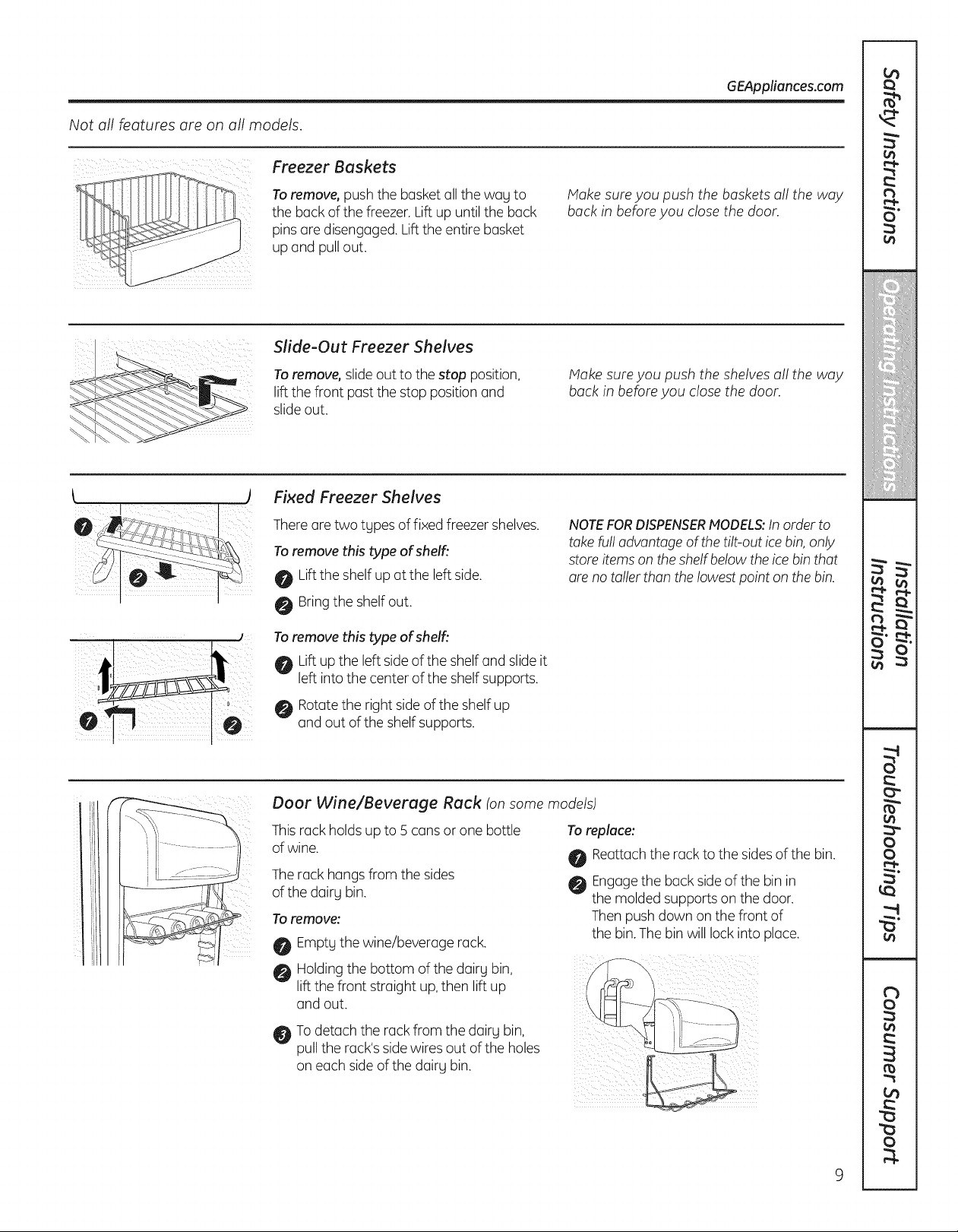 GEAppliances.com

Not all features are on all models.

Freezer Baskets

To remove, push the basket all the way to the back of the freezer. Lift up until the back pins are disengaged. Lift the entire basket up and pull out.

Make sure you push the baskets all the way back in before you close the door.

Slide-Out Freezer Shelves

To remove, slide out to the stop position, lift the front past the stop position and slide out.

Make sure you push the shelves all the way back in before you close the door.

Fixed Freezer Shelves

There are two types of fixed freezer shelves.

To remove this type of shelf:

1 Lift the shelf up at the left side.

2 Bring the shelf out.

To remove this type of shelf:

1 Lift up the left side of the shelf and slide it left into the center of the shelf supports.

2 Rotate the right side of the shelf up and out of the shelf supports.

NOTE FOR DISPENSER MODELS: In order to take full advantage of the tilt-out ice bin, only store items on the shelf below the ice bin that are no taller than the lowest point on the bin.

Door Wine/Beverage Rack (on some models)

This rack holds up to 5 cans or one bottle of wine.

The rack hangs from the sides of the dairy bin.

To remove:

1 Empty the wine/beverage rack.

2 Holding the bottom of the dairy bin, lift the front straight up, then lift up and out.

3 To detach the rack from the dairy bin, pull the rack's side wires out of the holes on each side of the dairy bin.

To replace:

1 Reattach the rack to the sides of the bin.

2 Engage the back side of the bin in the molded supports on the door. Then push down on the front of the bin. The bin will lock into place.

9

Safety Instructions

Operating Instructions

Installation Instructions

Troubleshooting Tips

Consumer Support